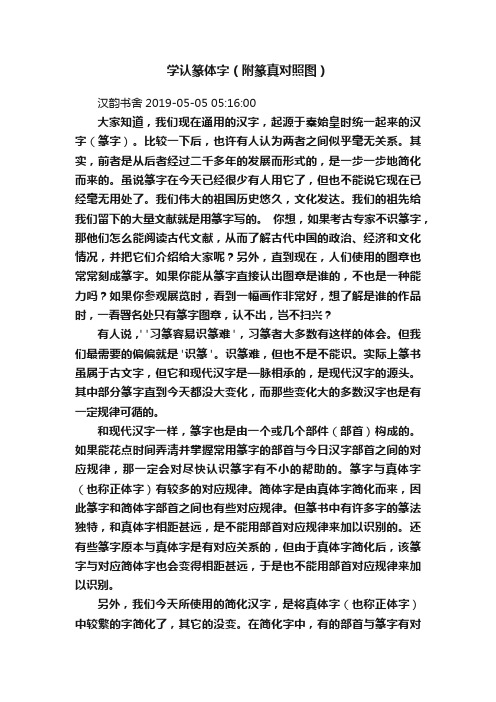 学认篆体字（附篆真对照图）

汉韵书舍 2019-05-05 05:16:00

大家知道，我们现在通用的汉字，起源于秦始皇时统一起来的汉字（篆字）。比较一下后，也许有人认为两者之间似乎毫无关系。其实，前者是从后者经过二千多年的发展而形式的，是一步一步地简化而来的。虽说篆字在今天已经很少有人用它了，但也不能说它现在已经毫无用处了。我们伟大的祖国历史悠久，文化发达。我们的祖先给我们留下的大量文献就是用篆字写的。 你想，如果考古专家不识篆字，那他们怎么能阅读古代文献，从而了解古代中国的政治、经济和文化情况，并把它们介绍给大家呢？另外，直到现在，人们使用的图章也常常刻成篆字。如果你能从篆字直接认出图章是谁的，不也是一种能力吗？如果你参观展览时，看到一幅画作非常好，想了解是谁的作品时，一看署名处只有篆字图章，认不出，岂不扫兴？

有人说，' '习篆容易识篆难 '，习篆者大多数有这样的体会。但我们最需要的偏偏就是 '识篆 '。识篆难，但也不是不能识。实际上篆书虽属于古文字，但它和现代汉字是一脉相承的，是现代汉字的源头。其中部分篆字直到今天都没大变化，而那些变化大的多数汉字也是有一定规律可循的。

和现代汉字一样，篆字也是由一个或几个部件（部首）构成的。如果能花点时间弄清并掌握常用篆字的部首与今日汉字部首之间的对应规律，那一定会对尽快认识篆字有不小的帮助的。篆字与真体字（也称正体字）有较多的对应规律。简体字是由真体字简化而来，因此篆字和简体字部首之间也有些对应规律。但篆书中有许多字的篆法独特，和真体字相距甚远，是不能用部首对应规律来加以识别的。还有些篆字原本与真体字是有对应关系的，但由于真体字简化后，该篆字与对应简体字也会变得相距甚远，于是也不能用部首对应规律来加以识别。

另外，我们今天所使用的简化汉字，是将真体字（也称正体字）中较繁的字简化了，其它的没变。在简化字中，有的部首与篆字有对